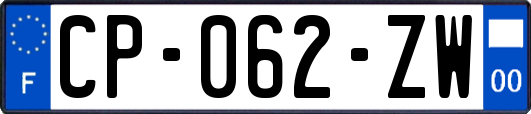 F
CP-062-ZW
00